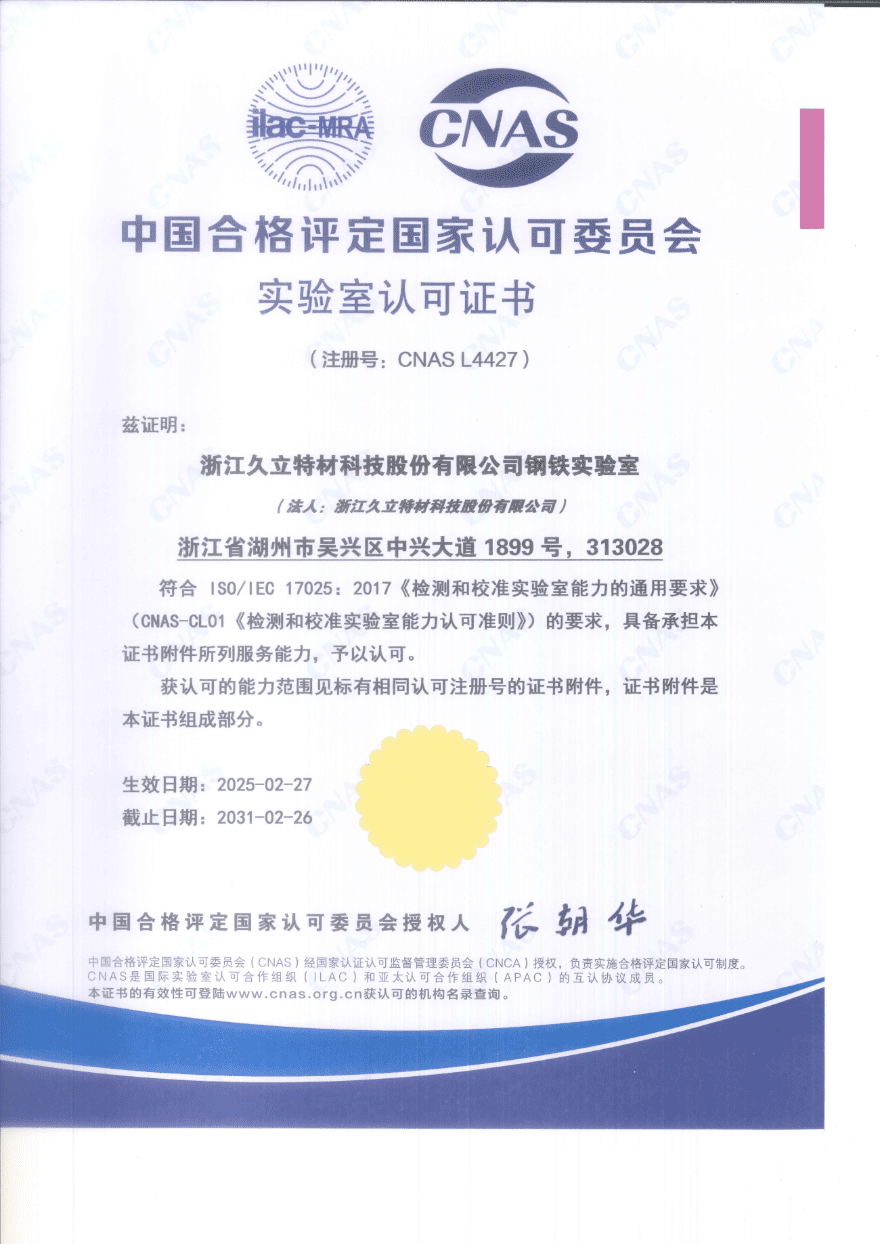 ilac-MRA

CNAS

中国合格评定国家认可委员会

实验室认可证书

（注册号：CNAS L4427）

兹证明：

浙江久立特材科技股份有限公司钢铁实验室

（法人：浙江久立特材科技股份有限公司）

浙江省湖州市吴兴区中兴大道 1899 号，313028

符合 ISO/IEC 17025：2017《检测和校准实验室能力的通用要求》（CNAS-CL01《检测和校准实验室能力认可准则》）的要求，具备承担本证书附件所列服务能力，予以认可。

获认可的能力范围见标有相同认可注册号的证书附件，证书附件是本证书组成部分。

生效日期：2025-02-27

截止日期：2031-02-26

中国合格评定国家认可委员会授权人 张朝华

中国合格评定国家认可委员会（CNAS）经国家认证认可监督管理委员会（CNCA）授权，负责实施合格评定国家认可制度。
CNAS是国际实验室认可合作组织（ILAC）和亚太认可合作组织（APAC）的互认协议成员。
本证书的有效性可登陆www.cnas.org.cn获认可的机构名录查询。